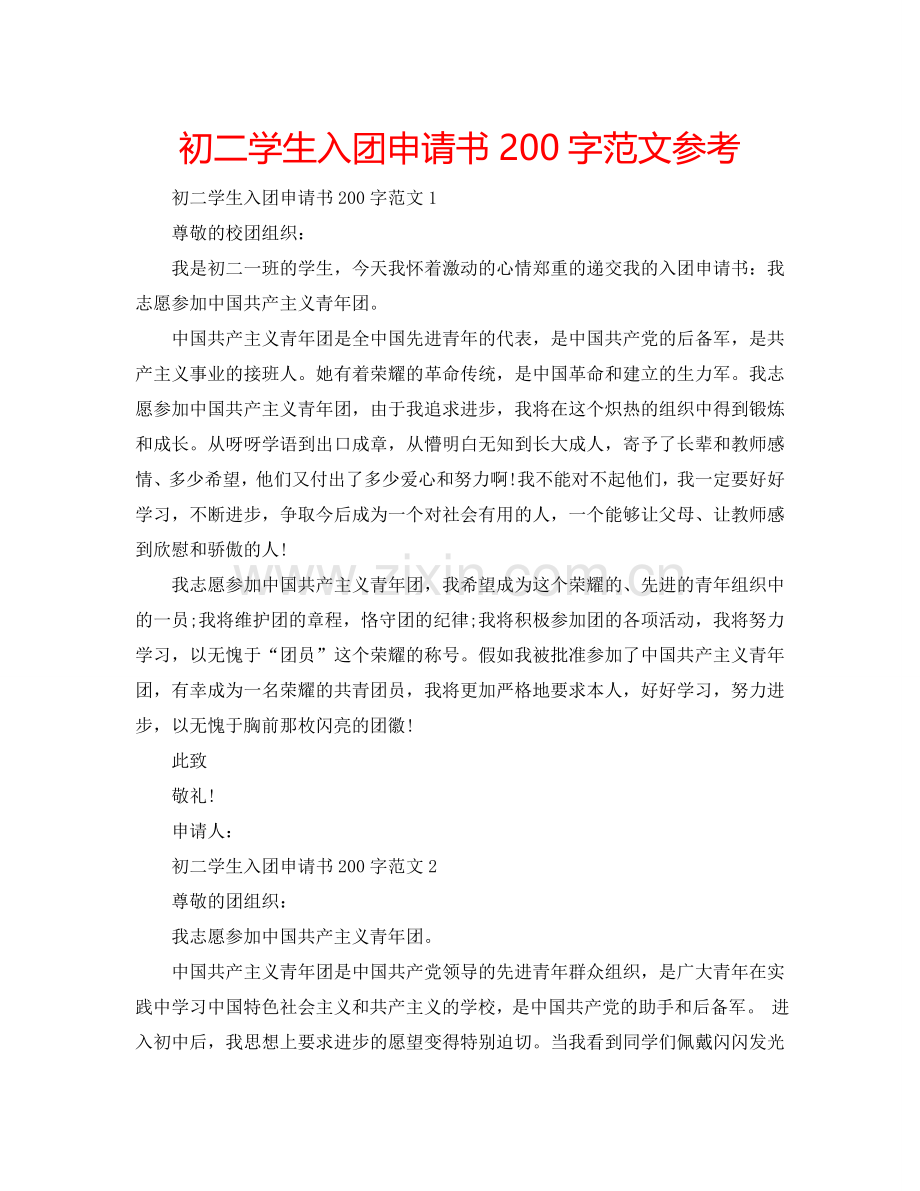 初二学生入团申请书200字范文参考

初二学生入团申请书200字范文1

尊敬的校团组织：

我是初二一班的学生，今天我怀着激动的心情郑重的递交我的入团申请书：我志愿参加中国共产主义青年团。

中国共产主义青年团是全中国先进青年的代表，是中国共产党的后备军，是共产主义事业的接班人。她有着荣耀的革命传统，是中国革命和建立的生力军。我志愿参加中国共产主义青年团，由于我追求进步，我将在这个炽热的组织中得到锻炼和成长。从呀呀学语到出口成章，从懵明白无知到长大成人，寄予了长辈和教师感情、多少希望，他们又付出了多少爱心和努力啊!我不能对不起他们，我一定要好好学习，不断进步，争取今后成为一个对社会有用的人，一个能够让父母、让教师感到欣慰和骄傲的人!

我志愿参加中国共产主义青年团，我希望成为这个荣耀的、先进的青年组织中的一员;我将维护团的章程，恪守团的纪律;我将积极参加团的各项活动，我将努力学习，以无愧于“团员”这个荣耀的称号。假如我被批准参加了中国共产主义青年团，有幸成为一名荣耀的共青团员，我将更加严格地要求本人，好好学习，努力进步，以无愧于胸前那枚闪亮的团徽!

此致

敬礼!

申请人：

初二学生入团申请书200字范文2

尊敬的团组织：

我志愿参加中国共产主义青年团。

中国共产主义青年团是中国共产党领导的先进青年群众组织，是广大青年在实践中学习中国特色社会主义和共产主义的学校，是中国共产党的助手和后备军。 进入初中后，我思想上要求进步的愿望变得特别迫切。当我看到同学们佩戴闪闪发光

www.zixin.com.cn